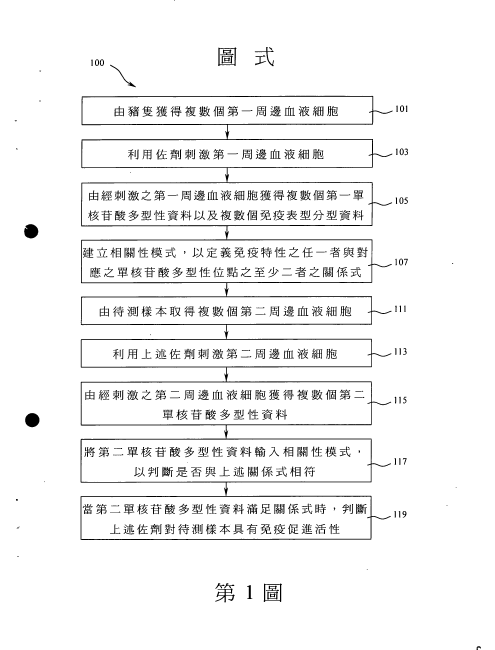 圖式

100

由豬隻獲得複數個第一周邊血液細胞 101

利用佐劑刺激第一周邊血液細胞 103

由經刺激之第一周邊血液細胞獲得複數個第一單核苷酸多型性資料以及複數個免疫表型分型資料 105

建立相關性模式，以定義免疫特性之任一者與對應之單核苷酸多型性位點之至少二者之關係式 107

由待測樣本取得複數個第二周邊血液細胞 111

利用上述佐劑刺激第二周邊血液細胞 113

由經刺激之第二周邊血液細胞獲得複數個第二單核苷酸多型性資料 115

將第二單核苷酸多型性資料輸入相關性模式，以判斷是否與上述關係式相符 117

當第二單核苷酸多型性資料滿足關係式時，判斷上述佐劑對待測樣本具有免疫促進活性 119

第 1 圖